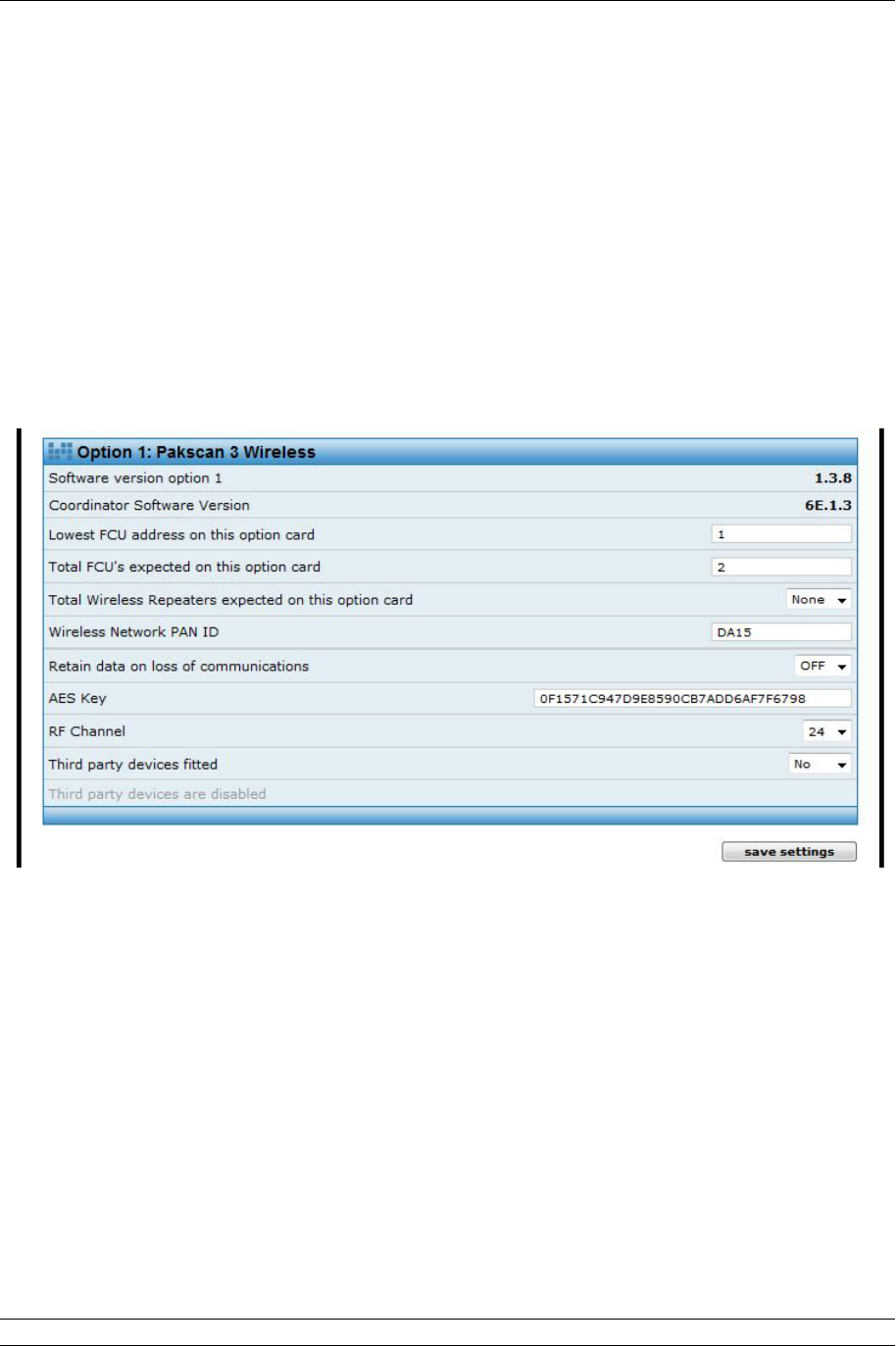 Option 1: Pakscan 3 Wireless

| | |
|---|---|
| Software version option 1 | 1.3.8 |
| Coordinator Software Version | 6E.1.3 |
| Lowest FCU address on this option card | 1 |
| Total FCU's expected on this option card | 2 |
| Total Wireless Repeaters expected on this option card | None |
| Wireless Network PAN ID | DA15 |
| Retain data on loss of communications | OFF |
| AES Key | 0F1571C947D9E8590CB7ADD6AF7F6798 |
| RF Channel | 24 |
| Third party devices fitted | No |
| Third party devices are disabled | |

save settings